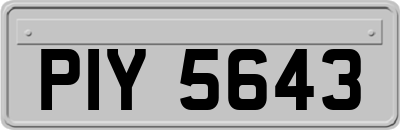 PIY 5643